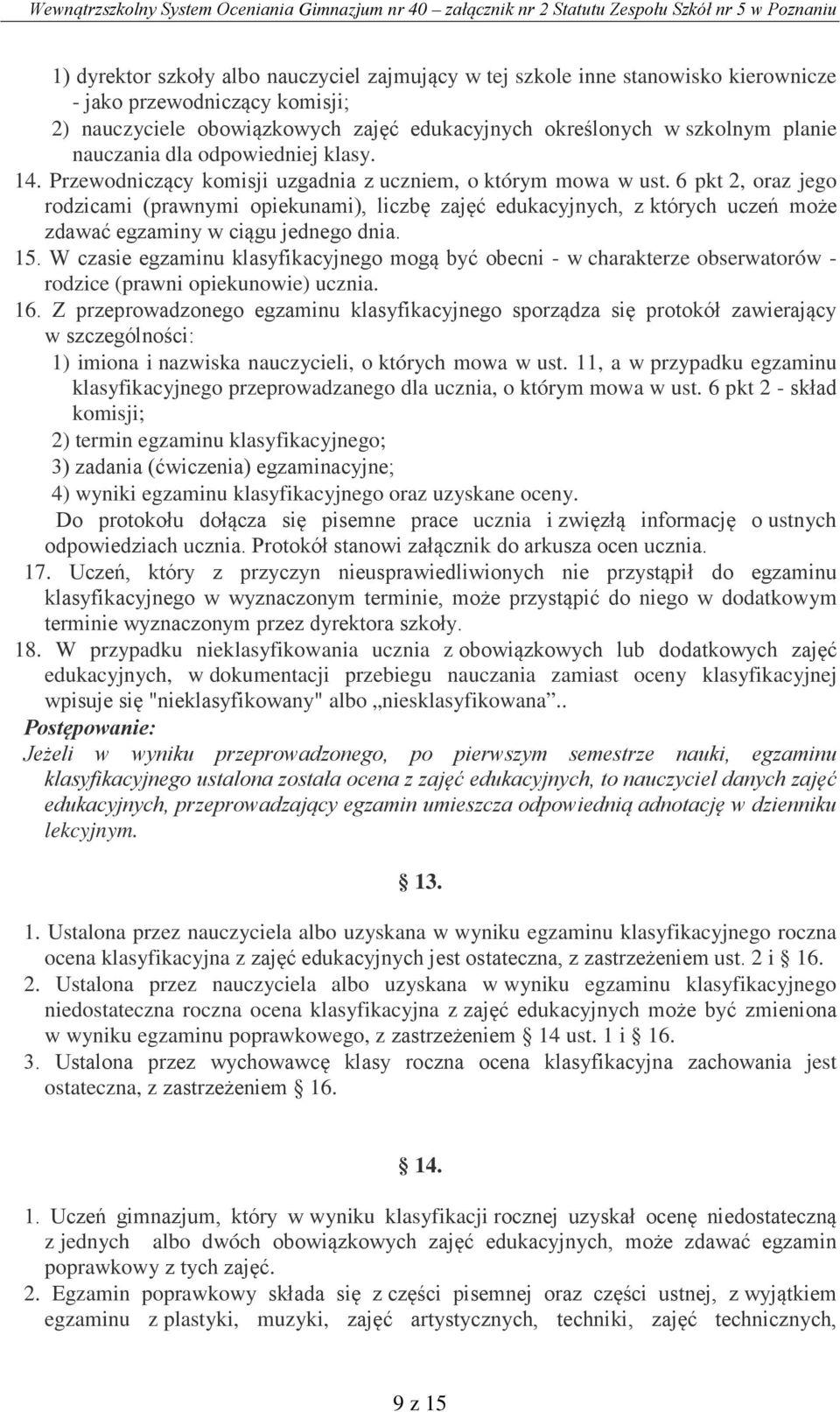 Wewnątrzszkolny System Oceniania Gimnazjum nr 40 – załącznik nr 2 Statutu Zespołu Szkół nr 5 w Poznaniu

1) dyrektor szkoły albo nauczyciel zajmujący w tej szkole inne stanowisko kierownicze - jako przewodniczący komisji;
2) nauczyciele obowiązkowych zajęć edukacyjnych określonych w szkolnym planie nauczania dla odpowiedniej klasy.
14. Przewodniczący komisji uzgadnia z uczniem, o którym mowa w ust. 6 pkt 2, oraz jego rodzicami (prawnymi opiekunami), liczbę zajęć edukacyjnych, z których uczeń może zdawać egzaminy w ciągu jednego dnia.
15. W czasie egzaminu klasyfikacyjnego mogą być obecni - w charakterze obserwatorów - rodzice (prawni opiekunowie) ucznia.
16. Z przeprowadzonego egzaminu klasyfikacyjnego sporządza się protokół zawierający w szczególności:
1) imiona i nazwiska nauczycieli, o których mowa w ust. 11, a w przypadku egzaminu klasyfikacyjnego przeprowadzanego dla ucznia, o którym mowa w ust. 6 pkt 2 - skład komisji;
2) termin egzaminu klasyfikacyjnego;
3) zadania (ćwiczenia) egzaminacyjne;
4) wyniki egzaminu klasyfikacyjnego oraz uzyskane oceny.
Do protokołu dołącza się pisemne prace ucznia i zwięzłą informację o ustnych odpowiedziach ucznia. Protokół stanowi załącznik do arkusza ocen ucznia.
17. Uczeń, który z przyczyn nieusprawiedliwionych nie przystąpił do egzaminu klasyfikacyjnego w wyznaczonym terminie, może przystąpić do niego w dodatkowym terminie wyznaczonym przez dyrektora szkoły.
18. W przypadku nieklasyfikowania ucznia z obowiązkowych lub dodatkowych zajęć edukacyjnych, w dokumentacji przebiegu nauczania zamiast oceny klasyfikacyjnej wpisuje się "nieklasyfikowany" albo „niesklasyfikowana”..
Postępowanie:
Jeżeli w wyniku przeprowadzonego, po pierwszym semestrze nauki, egzaminu klasyfikacyjnego ustalona została ocena z zajęć edukacyjnych, to nauczyciel danych zajęć edukacyjnych, przeprowadzający egzamin umieszcza odpowiednią adnotację w dzienniku lekcyjnym.

§ 13.

1. Ustalona przez nauczyciela albo uzyskana w wyniku egzaminu klasyfikacyjnego roczna ocena klasyfikacyjna z zajęć edukacyjnych jest ostateczna, z zastrzeżeniem ust. 2 i § 16.
2. Ustalona przez nauczyciela albo uzyskana w wyniku egzaminu klasyfikacyjnego niedostateczna roczna ocena klasyfikacyjna z zajęć edukacyjnych może być zmieniona w wyniku egzaminu poprawkowego, z zastrzeżeniem § 14 ust. 1 i § 16.
3. Ustalona przez wychowawcę klasy roczna ocena klasyfikacyjna zachowania jest ostateczna, z zastrzeżeniem § 16.

§ 14.

1. Uczeń gimnazjum, który w wyniku klasyfikacji rocznej uzyskał ocenę niedostateczną z jednych albo dwóch obowiązkowych zajęć edukacyjnych, może zdawać egzamin poprawkowy z tych zajęć.
2. Egzamin poprawkowy składa się z części pisemnej oraz części ustnej, z wyjątkiem egzaminu z plastyki, muzyki, zajęć artystycznych, techniki, zajęć technicznych,

9 z 15